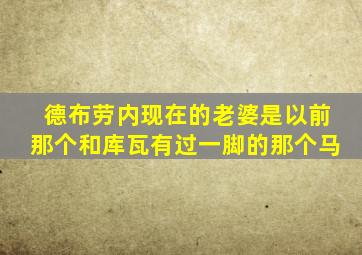 德布劳内现在的老婆是以前那个和库瓦有过一脚的那个马